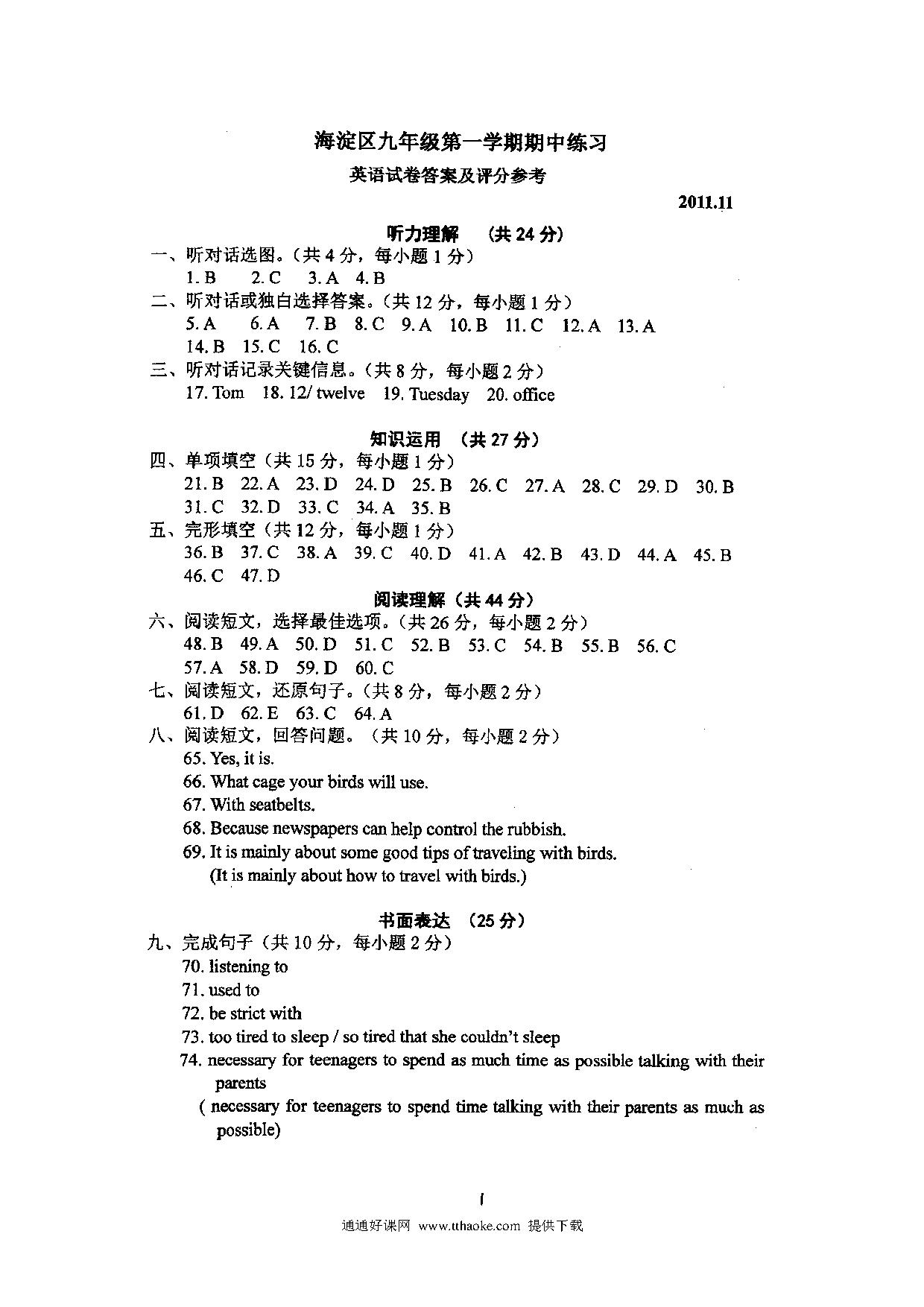 海淀区九年级第一学期期中练习

英语试卷答案及评分参考

2011.11

听力理解 （共 24 分）

一、听对话选图。（共 4 分，每小题 1 分）
1. B 2. C 3. A 4. B

二、听对话或独白选择答案。（共 12 分，每小题 1 分）
5. A 6. A 7. B 8. C 9. A 10. B 11. C 12. A 13. A
14. B 15. C 16. C

三、听对话记录关键信息。（共 8 分，每小题 2 分）
17. Tom 18. 12/ twelve 19. Tuesday 20. office

知识运用 （共 27 分）

四、单项填空（共 15 分，每小题 1 分）
21. B 22. A 23. D 24. D 25. B 26. C 27. A 28. C 29. D 30. B
31. C 32. D 33. C 34. A 35. B

五、完形填空（共 12 分，每小题 1 分）
36. B 37. C 38. A 39. C 40. D 41. A 42. B 43. D 44. A 45. B
46. C 47. D

阅读理解（共 44 分）

六、阅读短文，选择最佳选项。（共 26 分，每小题 2 分）
48. B 49. A 50. D 51. C 52. B 53. C 54. B 55. B 56. C
57. A 58. D 59. D 60. C

七、阅读短文，还原句子。（共 8 分，每小题 2 分）
61. D 62. E 63. C 64. A

八、阅读短文，回答问题。（共 10 分，每小题 2 分）
65. Yes, it is.
66. What cage your birds will use.
67. With seatbelts.
68. Because newspapers can help control the rubbish.
69. It is mainly about some good tips of traveling with birds.
(It is mainly about how to travel with birds.)

书面表达 （25 分）

九、完成句子（共 10 分，每小题 2 分）
70. listening to
71. used to
72. be strict with
73. too tired to sleep / so tired that she couldn't sleep
74. necessary for teenagers to spend as much time as possible talking with their parents
( necessary for teenagers to spend time talking with their parents as much as possible)

1

通通好课网 www.tthaoke.com 提供下载